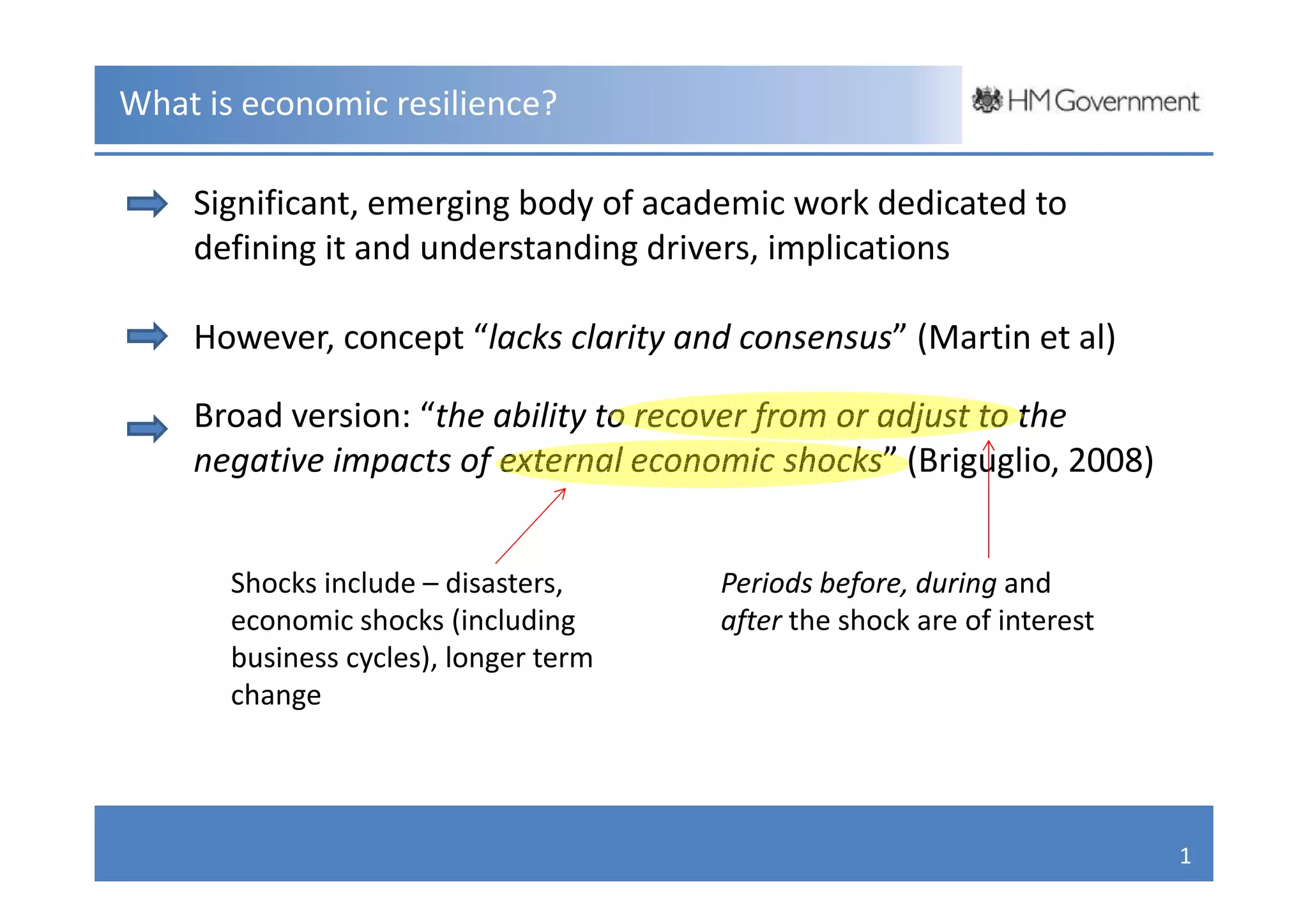 What is economic resilience?

HM Government

Significant, emerging body of academic work dedicated to defining it and understanding drivers, implications

However, concept “lacks clarity and consensus” (Martin et al)

Broad version: “the ability to recover from or adjust to the negative impacts of external economic shocks” (Briguglio, 2008)

Shocks include – disasters, economic shocks (including business cycles), longer term change

Periods before, during and after the shock are of interest

1